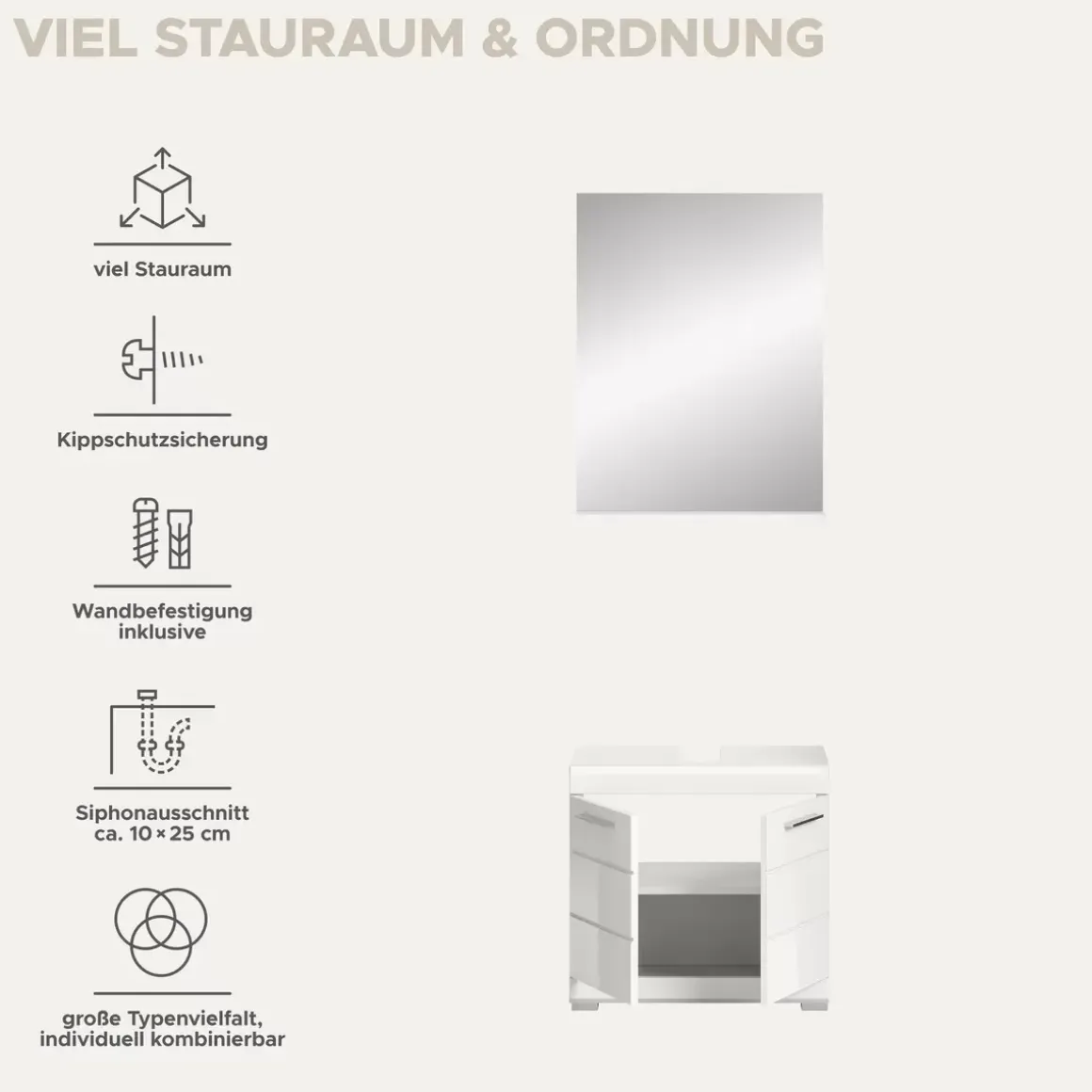 VIEL STAURAUM & ORDNUNG

viel Stauraum

Kippschutzsicherung

Wandbefestigung
inklusive

Siphonausschnitt
ca. 10 × 25 cm

große Typenvielfalt,
individuell kombinierbar